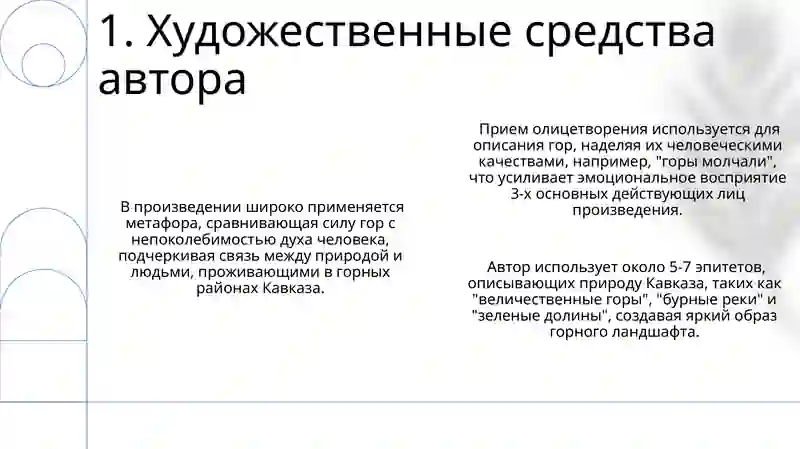 1. Художественные средства автора

В произведении широко применяется метафора, сравнивающая силу гор с непоколебимостью духа человека, подчеркивая связь между природой и людьми, проживающими в горных районах Кавказа.

Прием олицетворения используется для описания гор, наделяя их человеческими качествами, например, "горы молчали", что усиливает эмоциональное восприятие 3-х основных действующих лиц произведения.

Автор использует около 5-7 эпитетов, описывающих природу Кавказа, таких как "величественные горы", "бурные реки" и "зеленые долины", создавая яркий образ горного ландшафта.